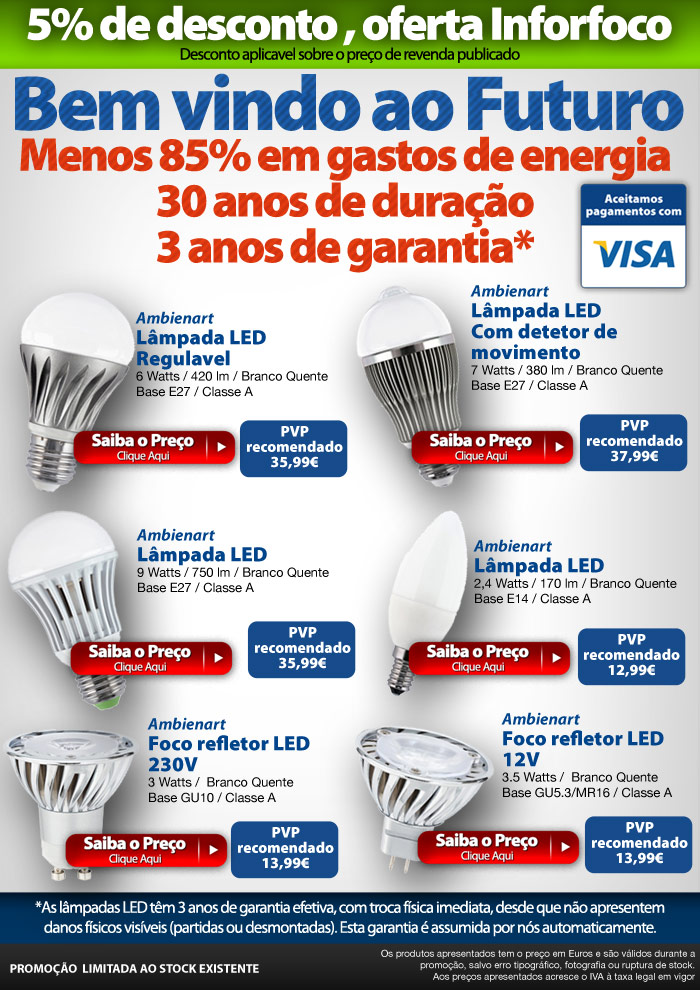 5% de desconto , oferta Inforfoco
Desconto aplicavel sobre o preço de revenda publicado

Bem vindo ao Futuro
Menos 85% em gastos de energia
30 anos de duração
3 anos de garantia*

Aceitamos pagamentos com
VISA

Ambienart
Lâmpada LED
Regulavel
6 Watts / 420 lm / Branco Quente
Base E27 / Classe A
Saiba o Preço
Clique Aqui
PVP recomendado
35,99€

Ambienart
Lâmpada LED
Com detetor de movimento
7 Watts / 380 lm / Branco Quente
Base E27 / Classe A
Saiba o Preço
Clique Aqui
PVP recomendado
37,99€

Ambienart
Lâmpada LED
9 Watts / 750 lm / Branco Quente
Base E27 / Classe A
Saiba o Preço
Clique Aqui
PVP recomendado
35,99€

Ambienart
Lâmpada LED
2,4 Watts / 170 lm / Branco Quente
Base E14 / Classe A
Saiba o Preço
Clique Aqui
PVP recomendado
12,99€

Ambienart
Foco refletor LED
230V
3 Watts / Branco Quente
Base GU10 / Classe A
Saiba o Preço
Clique Aqui
PVP recomendado
13,99€

Ambienart
Foco refletor LED
12V
3.5 Watts / Branco Quente
Base GU5.3/MR16 / Classe A
Saiba o Preço
Clique Aqui
PVP recomendado
13,99€

*As lâmpadas LED têm 3 anos de garantia efetiva, com troca física imediata, desde que não apresentem danos físicos visíveis (partidas ou desmontadas). Esta garantia é assumida por nós automaticamente.

PROMOÇÃO LIMITADA AO STOCK EXISTENTE

Os produtos apresentados tem o preço em Euros e são válidos durante a promoção, salvo erro tipográfico, fotografia ou ruptura de stock. Aos preços apresentados acresce o IVA à taxa legal em vigor